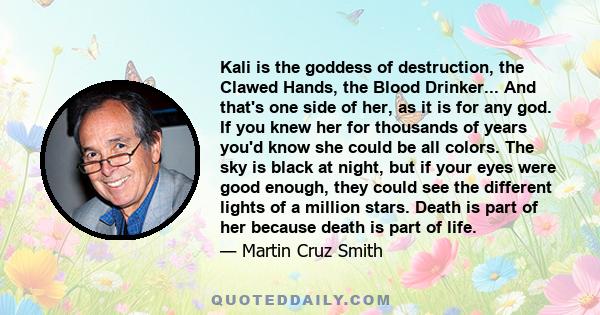 Kali is the goddess of destruction, the Clawed Hands, the Blood Drinker... And that's one side of her, as it is for any god. If you knew her for thousands of years you'd know she could be all colors. The sky is black at night, but if your eyes were good enough, they could see the different lights of a million stars. Death is part of her because death is part of life.

— Martin Cruz Smith

QUOTEDDAILY.COM